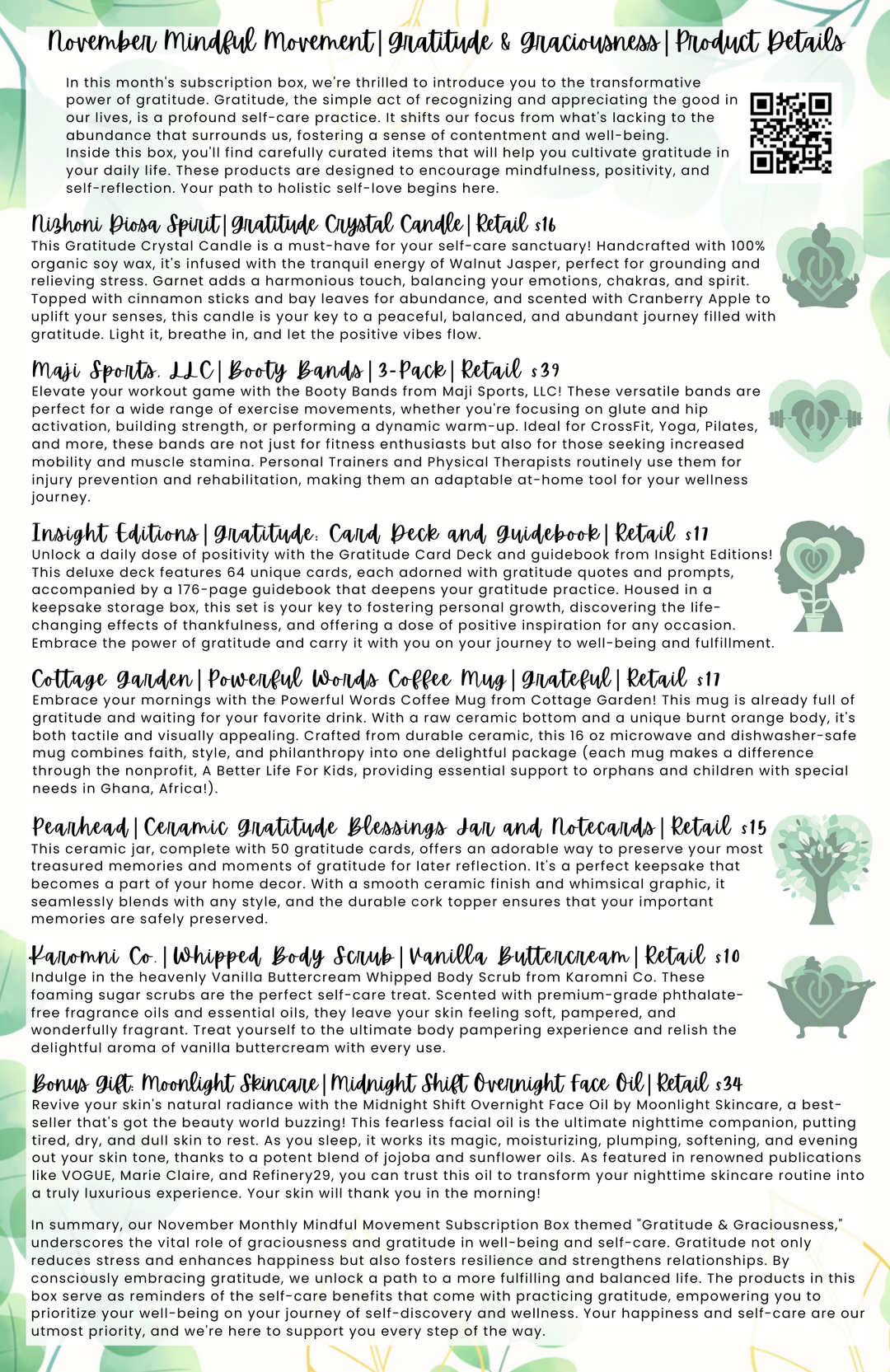 November Mindful Movement | Gratitude & Graciousness | Product Details

In this month's subscription box, we're thrilled to introduce you to the transformative power of gratitude. Gratitude, the simple act of recognizing and appreciating the good in our lives, is a profound self-care practice. It shifts our focus from what's lacking to the abundance that surrounds us, fostering a sense of contentment and well-being. Inside this box, you'll find carefully curated items that will help you cultivate gratitude in your daily life. These products are designed to encourage mindfulness, positivity, and self-reflection. Your path to holistic self-love begins here.

Nizhoni Diosa Spirit | Gratitude Crystal Candle | Retail $16
This Gratitude Crystal Candle is a must-have for your self-care sanctuary! Handcrafted with 100% organic soy wax, it's infused with the tranquil energy of Walnut Jasper, perfect for grounding and relieving stress. Garnet adds a harmonious touch, balancing your emotions, chakras, and spirit. Topped with cinnamon sticks and bay leaves for abundance, and scented with Cranberry Apple to uplift your senses, this candle is your key to a peaceful, balanced, and abundant journey filled with gratitude. Light it, breathe in, and let the positive vibes flow.

Maji Sports, LLC | Booty Bands | 3-Pack | Retail $39
Elevate your workout game with the Booty Bands from Maji Sports, LLC! These versatile bands are perfect for a wide range of exercise movements, whether you're focusing on glute and hip activation, building strength, or performing a dynamic warm-up. Ideal for CrossFit, Yoga, Pilates, and more, these bands are not just for fitness enthusiasts but also for those seeking increased mobility and muscle stamina. Personal Trainers and Physical Therapists routinely use them for injury prevention and rehabilitation, making them an adaptable at-home tool for your wellness journey.

Insight Editions | Gratitude: Card Deck and Guidebook | Retail $17
Unlock a daily dose of positivity with the Gratitude Card Deck and guidebook from Insight Editions! This deluxe deck features 64 unique cards, each adorned with gratitude quotes and prompts, accompanied by a 176-page guidebook that deepens your gratitude practice. Housed in a keepsake storage box, this set is your key to fostering personal growth, discovering the life-changing effects of thankfulness, and offering a dose of positive inspiration for any occasion. Embrace the power of gratitude and carry it with you on your journey to well-being and fulfillment.

Cottage Garden | Powerful Words Coffee Mug | Grateful | Retail $17
Embrace your mornings with the Powerful Words Coffee Mug from Cottage Garden! This mug is already full of gratitude and waiting for your favorite drink. With a raw ceramic bottom and a unique burnt orange body, it's both tactile and visually appealing. Crafted from durable ceramic, this 16 oz microwave and dishwasher-safe mug combines faith, style, and philanthropy into one delightful package (each mug makes a difference through the nonprofit, A Better Life For Kids, providing essential support to orphans and children with special needs in Ghana, Africa!).

Pearhead | Ceramic Gratitude Blessings Jar and Notecards | Retail $15
This ceramic jar, complete with 50 gratitude cards, offers an adorable way to preserve your most treasured memories and moments of gratitude for later reflection. It's a perfect keepsake that becomes a part of your home decor. With a smooth ceramic finish and whimsical graphic, it seamlessly blends with any style, and the durable cork topper ensures that your important memories are safely preserved.

Karomni Co. | Whipped Body Scrub | Vanilla Buttercream | Retail $10
Indulge in the heavenly Vanilla Buttercream Whipped Body Scrub from Karomni Co. These foaming sugar scrubs are the perfect self-care treat. Scented with premium-grade phthalate-free fragrance oils and essential oils, they leave your skin feeling soft, pampered, and wonderfully fragrant. Treat yourself to the ultimate body pampering experience and relish the delightful aroma of vanilla buttercream with every use.

Bonus Gift: Moonlight Skincare | Midnight Shift Overnight Face Oil | Retail $34
Revive your skin's natural radiance with the Midnight Shift Overnight Face Oil by Moonlight Skincare, a best-seller that's got the beauty world buzzing! This fearless facial oil is the ultimate nighttime companion, putting tired, dry, and dull skin to rest. As you sleep, it works its magic, moisturizing, plumping, softening, and evening out your skin tone, thanks to a potent blend of jojoba and sunflower oils. As featured in renowned publications like VOGUE, Marie Claire, and Refinery29, you can trust this oil to transform your nighttime skincare routine into a truly luxurious experience. Your skin will thank you in the morning!

In summary, our November Monthly Mindful Movement Subscription Box themed "Gratitude & Graciousness," underscores the vital role of graciousness and gratitude in well-being and self-care. Gratitude not only reduces stress and enhances happiness but also fosters resilience and strengthens relationships. By consciously embracing gratitude, we unlock a path to a more fulfilling and balanced life. The products in this box serve as reminders of the self-care benefits that come with practicing gratitude, empowering you to prioritize your well-being on your journey of self-discovery and wellness. Your happiness and self-care are our utmost priority, and we're here to support you every step of the way.